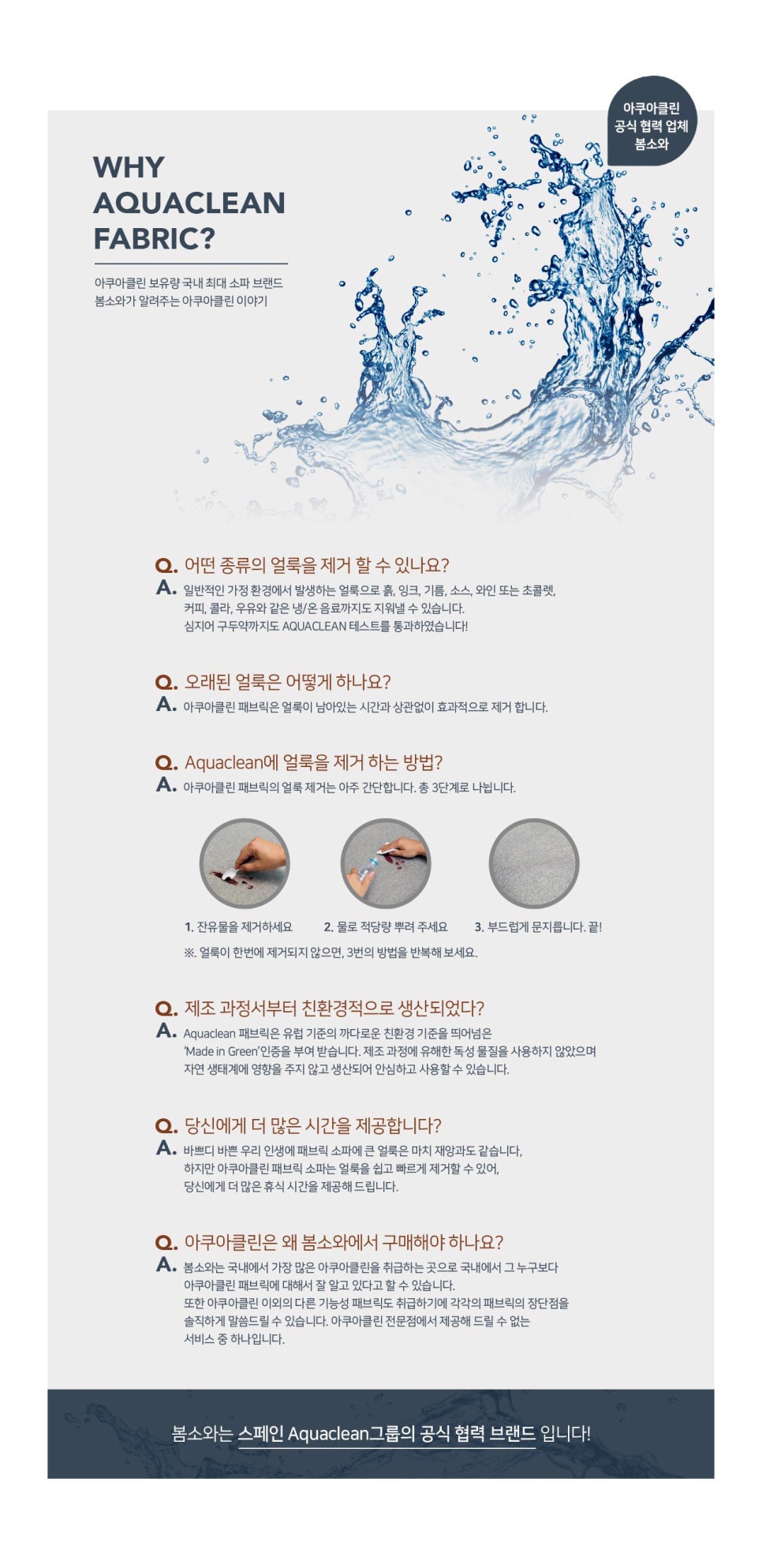 아쿠아클린 공식 협력 업체 봄소와

WHY AQUACLEAN FABRIC?

아쿠아클린 보유량 국내 최대 소파 브랜드
봄소와가 알려주는 아쿠아클린 이야기

Q. 어떤 종류의 얼룩을 제거 할 수 있나요?
A. 일반적인 가정 환경에서 발생하는 얼룩으로 흙, 잉크, 기름, 소스, 와인 또는 초콜렛, 커피, 콜라, 우유와 같은 냉/온 음료까지도 지워낼 수 있습니다.
심지어 구두약까지도 AQUACLEAN 테스트를 통과하였습니다!

Q. 오래된 얼룩은 어떻게 하나요?
A. 아쿠아클린 패브릭은 얼룩이 남아있는 시간과 상관없이 효과적으로 제거 합니다.

Q. Aquaclean에 얼룩을 제거 하는 방법?
A. 아쿠아클린 패브릭의 얼룩 제거는 아주 간단합니다. 총 3단계로 나뉩니다.

1. 잔유물을 제거하세요
2. 물로 적당량 뿌려 주세요
3. 부드럽게 문지릅니다. 끝!

※. 얼룩이 한번에 제거되지 않으면, 3번의 방법을 반복해 보세요.

Q. 제조 과정서부터 친환경적으로 생산되었다?
A. Aquaclean 패브릭은 유럽 기준의 까다로운 친환경 기준을 띄어넘은 'Made in Green'인증을 부여 받습니다. 제조 과정에 유해한 독성 물질을 사용하지 않았으며 자연 생태계에 영향을 주지 않고 생산되어 안심하고 사용할 수 있습니다.

Q. 당신에게 더 많은 시간을 제공합니다?
A. 바쁘디 바쁜 우리 인생에 패브릭 소파에 큰 얼룩은 마치 재앙과도 같습니다, 하지만 아쿠아클린 패브릭 소파는 얼룩을 쉽고 빠르게 제거할 수 있어, 당신에게 더 많은 휴식 시간을 제공해 드립니다.

Q. 아쿠아클린은 왜 봄소와에서 구매해야 하나요?
A. 봄소와는 국내에서 가장 많은 아쿠아클린을 취급하는 곳으로 국내에서 그 누구보다 아쿠아클린 패브릭에 대해서 잘 알고 있다고 할 수 있습니다.
또한 아쿠아클린 이외의 다른 기능성 패브릭도 취급하기에 각각의 패브릭의 장단점을 솔직하게 말씀드릴 수 있습니다. 아쿠아클린 전문점에서 제공해 드릴 수 없는 서비스 중 하나입니다.

봄소와는 스페인 Aquaclean그룹의 공식 협력 브랜드 입니다!